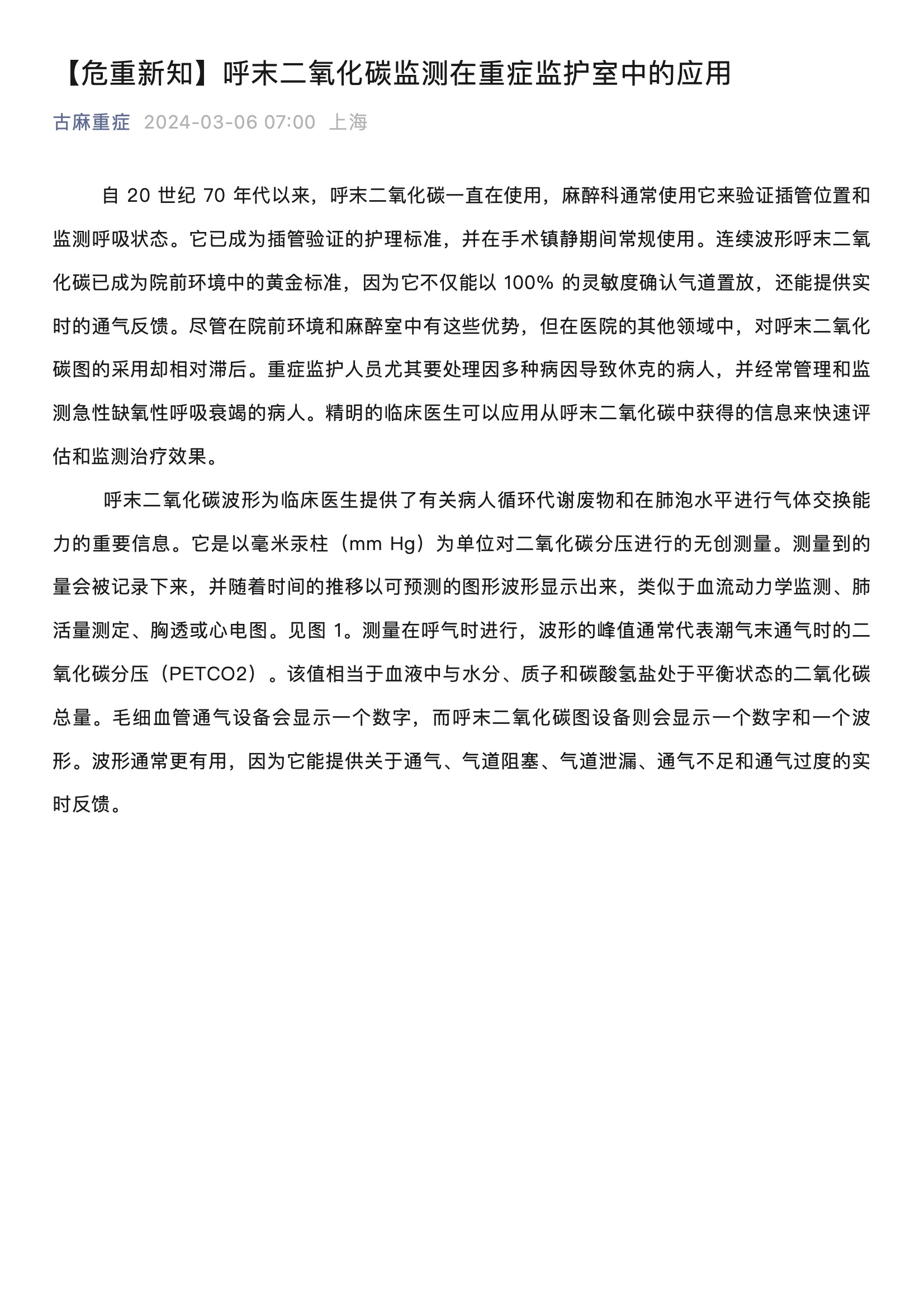 【危重新知】呼末二氧化碳监测在重症监护室中的应用

古麻重症 2024-03-06 07:00 上海

自 20 世纪 70 年代以来，呼末二氧化碳一直在使用，麻醉科通常使用它来验证插管位置和监测呼吸状态。它已成为插管验证的护理标准，并在手术镇静期间常规使用。连续波形呼末二氧化碳已成为院前环境中的黄金标准，因为它不仅能以 100% 的灵敏度确认气道置放，还能提供实时的通气反馈。尽管在院前环境和麻醉室中有这些优势，但在医院的其他领域中，对呼末二氧化碳图的采用却相对滞后。重症监护人员尤其要处理因多种病因导致休克的病人，并经常管理和监测急性缺氧性呼吸衰竭的病人。精明的临床医生可以应用从呼末二氧化碳中获得的信息来快速评估和监测治疗效果。

呼末二氧化碳波形为临床医生提供了有关病人循环代谢废物和在肺泡水平进行气体交换能力的重要信息。它是以毫米汞柱（mm Hg）为单位对二氧化碳分压进行的无创测量。测量到的量会被记录下来，并随着时间的推移以可预测的图形波形显示出来，类似于血流动力学监测、肺活量测定、胸透或心电图。见图 1。测量在呼气时进行，波形的峰值通常代表潮气末通气时的二氧化碳分压（PETCO2）。该值相当于血液中与水分、质子和碳酸氢盐处于平衡状态的二氧化碳总量。毛细血管通气设备会显示一个数字，而呼末二氧化碳图设备则会显示一个数字和一个波形。波形通常更有用，因为它能提供关于通气、气道阻塞、气道泄漏、通气不足和通气过度的实时反馈。